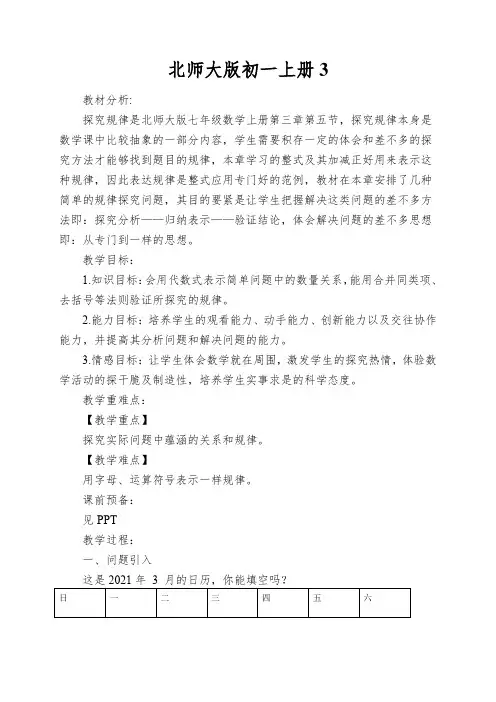 北师大版初一上册 3

教材分析:

探究规律是北师大版七年级数学上册第三章第五节，探究规律本身是数学课中比较抽象的一部分内容，学生需要积存一定的体会和差不多的探究方法才能够找到题目的规律，本章学习的整式及其加减正好用来表示这种规律，因此表达规律是整式应用专门好的范例，教材在本章安排了几种简单的规律探究问题，其目的要紧是让学生把握解决这类问题的差不多方法即：探究分析——归纳表示——验证结论，体会解决问题的差不多思想即：从专门到一样的思想。

教学目标:

1.知识目标：会用代数式表示简单问题中的数量关系，能用合并同类项、去括号等法则验证所探究的规律。

2.能力目标：培养学生的观看能力、动手能力、创新能力以及交往协作能力，并提高其分析问题和解决问题的能力。

3.情感目标：让学生体会数学就在周围，激发学生的探究热情，体验数学活动的探干脆及制造性，培养学生实事求是的科学态度。

教学重难点：

【教学重点】

探究实际问题中蕴涵的关系和规律。

【教学难点】

用字母、运算符号表示一样规律。

课前预备：

见 PPT

教学过程：

一、问题引入

这是 2021 年 3 月的日历，你能填空吗？

| 日 | 一 | 二 | 三 | 四 | 五 | 六 |
|---|---|---|---|---|---|---|